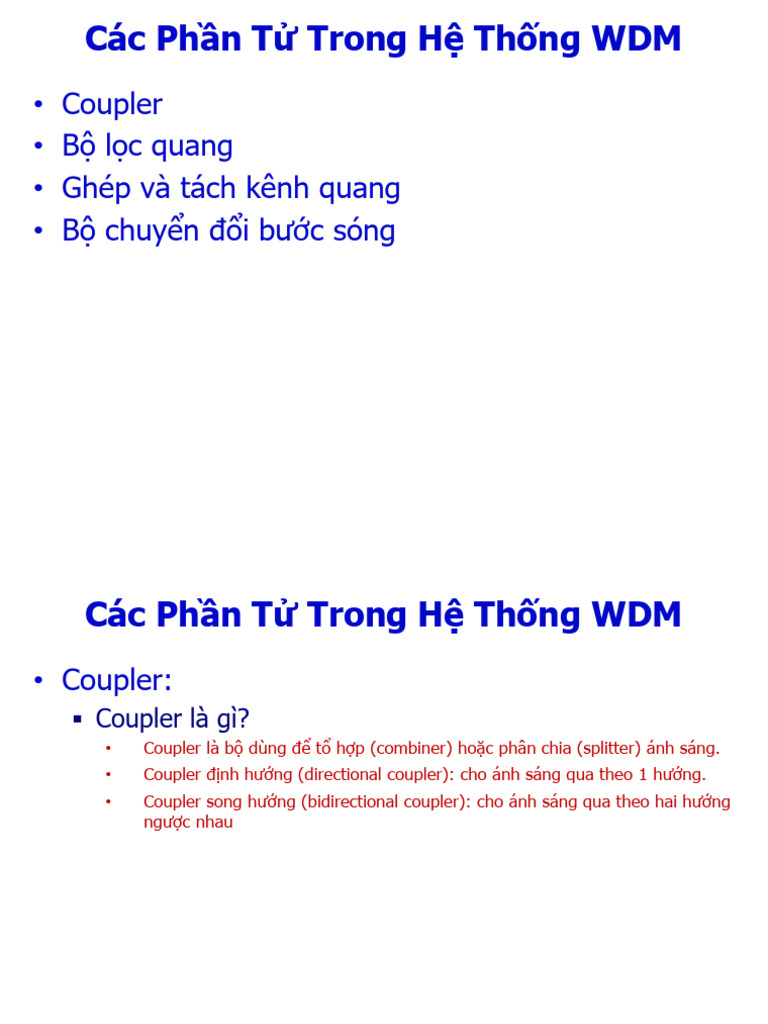 Các Phần Tử Trong Hệ Thống WDM

• Coupler
• Bộ lọc quang
• Ghép và tách kênh quang
• Bộ chuyển đổi bước sóng

Các Phần Tử Trong Hệ Thống WDM

• Coupler:
▪ Coupler là gì?
• Coupler là bộ dùng để tổ hợp (combiner) hoặc phân chia (splitter) ánh sáng.
• Coupler định hướng (directional coupler): cho ánh sáng qua theo 1 hướng.
• Coupler song hướng (bidirectional coupler): cho ánh sáng qua theo hai hướng ngược nhau